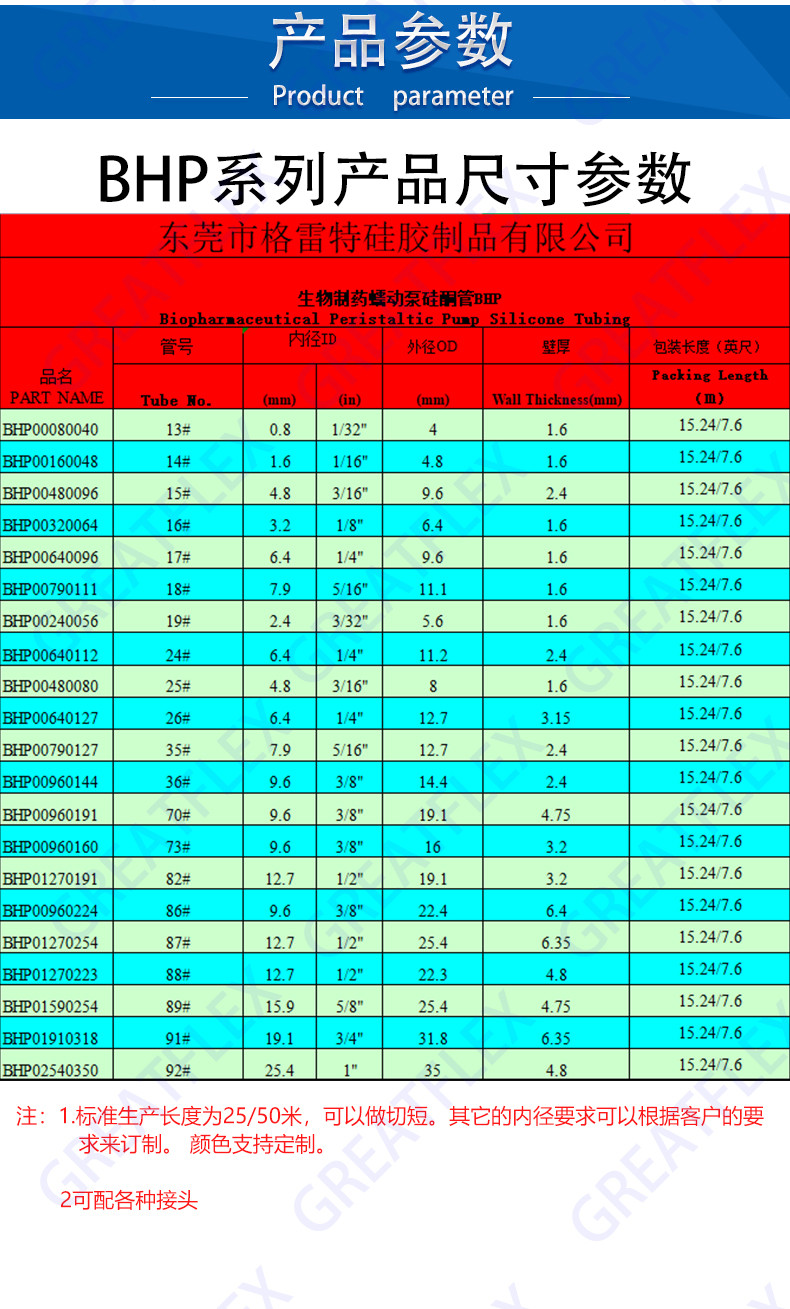 产品参数
Product parameter

BHP系列产品尺寸参数

东莞市格雷特硅胶制品有限公司

生物制药蠕动泵硅酮管BHP
Biopharmaceutical Peristaltic Pump Silicone Tubing

| 品名 PART NAME | 管号 Tube No. | 内径ID (mm) | 内径ID (in) | 外径OD (mm) | 壁厚 Wall Thickness(mm) | 包装长度（英尺） Packing Length (m) |
|---|---|---|---|---|---|---|
| BHP00080040 | 13# | 0.8 | 1/32" | 4 | 1.6 | 15.24/7.6 |
| BHP00160048 | 14# | 1.6 | 1/16" | 4.8 | 1.6 | 15.24/7.6 |
| BHP00480096 | 15# | 4.8 | 3/16" | 9.6 | 2.4 | 15.24/7.6 |
| BHP00320064 | 16# | 3.2 | 1/8" | 6.4 | 1.6 | 15.24/7.6 |
| BHP00640096 | 17# | 6.4 | 1/4" | 9.6 | 1.6 | 15.24/7.6 |
| BHP00790111 | 18# | 7.9 | 5/16" | 11.1 | 1.6 | 15.24/7.6 |
| BHP00240056 | 19# | 2.4 | 3/32" | 5.6 | 1.6 | 15.24/7.6 |
| BHP00640112 | 24# | 6.4 | 1/4" | 11.2 | 2.4 | 15.24/7.6 |
| BHP00480080 | 25# | 4.8 | 3/16" | 8 | 1.6 | 15.24/7.6 |
| BHP00640127 | 26# | 6.4 | 1/4" | 12.7 | 3.15 | 15.24/7.6 |
| BHP00790127 | 35# | 7.9 | 5/16" | 12.7 | 2.4 | 15.24/7.6 |
| BHP00960144 | 36# | 9.6 | 3/8" | 14.4 | 2.4 | 15.24/7.6 |
| BHP00960191 | 70# | 9.6 | 3/8" | 19.1 | 4.75 | 15.24/7.6 |
| BHP00960160 | 73# | 9.6 | 3/8" | 16 | 3.2 | 15.24/7.6 |
| BHP01270191 | 82# | 12.7 | 1/2" | 19.1 | 3.2 | 15.24/7.6 |
| BHP00960224 | 86# | 9.6 | 3/8" | 22.4 | 6.4 | 15.24/7.6 |
| BHP01270254 | 87# | 12.7 | 1/2" | 25.4 | 6.35 | 15.24/7.6 |
| BHP01270223 | 88# | 12.7 | 1/2" | 22.3 | 4.8 | 15.24/7.6 |
| BHP01590254 | 89# | 15.9 | 5/8" | 25.4 | 4.75 | 15.24/7.6 |
| BHP01910318 | 91# | 19.1 | 3/4" | 31.8 | 6.35 | 15.24/7.6 |
| BHP02540350 | 92# | 25.4 | 1" | 35 | 4.8 | 15.24/7.6 |

注：1.标准生产长度为25/50米，可以做切短。其它的内径要求可以根据客户的要求来订制。 颜色支持定制。

2可配各种接头